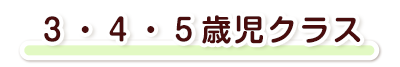 3・4・5歳児クラス